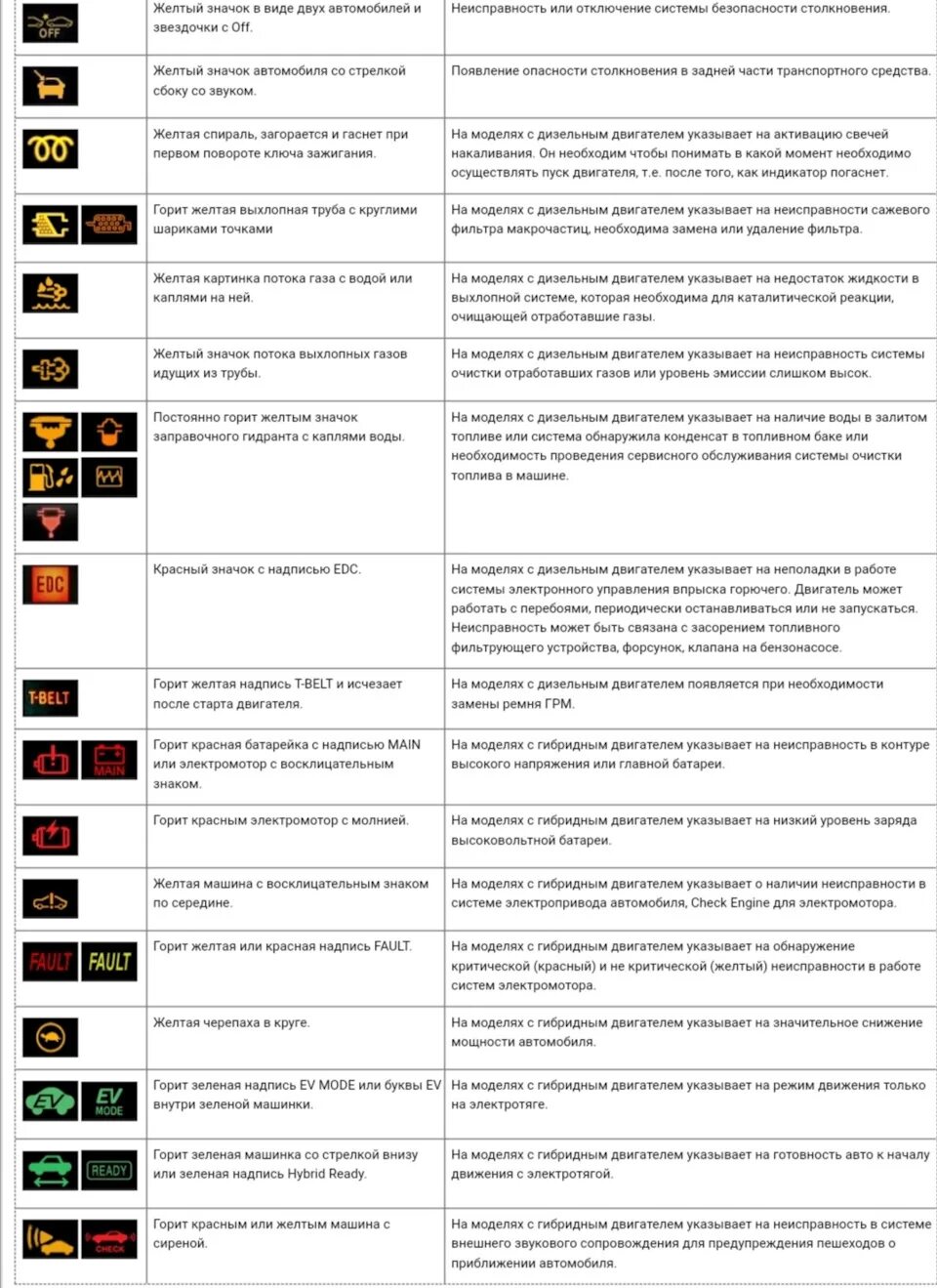 | | | |
|---|---|---|
| OFF | Желтый значок в виде двух автомобилей и звездочки с Off. | Неисправность или отключение системы безопасности столкновения. |
| | Желтый значок автомобиля со стрелкой сбоку со звуком. | Появление опасности столкновения в задней части транспортного средства. |
| | Желтая спираль, загорается и гаснет при первом повороте ключа зажигания. | На моделях с дизельным двигателем указывает на активацию свечей накаливания. Он необходим чтобы понимать в какой момент необходимо осуществлять пуск двигателя, т.е. после того, как индикатор погаснет. |
| | Горит желтая выхлопная труба с круглими шариками точками | На моделях с дизельным двигателем указывает на неисправности сажевого фильтра макрочастиц, необходима замена или удаление фильтра. |
| | Желтая картинка потока газа с водой или каплями на ней. | На моделях с дизельным двигателем указывает на недостаток жидкости в выхлопной системе, которая необходима для каталитической реакции, очищающей отработавшие газы. |
| | Желтый значок потока выхлопных газов идущих из трубы. | На моделях с дизельным двигателем указывает на неисправность системы очистки отработавших газов или уровень эмиссии слишком высок. |
| | Постоянно горит желтым значок заправочного гидранта с каплями воды. | На моделях с дизельным двигателем указывает на наличие воды в залитом топливе или система обнаружила конденсат в топливном баке или необходимость проведения сервисного обслуживания системы очистки топлива в машине. |
| EDC | Красный значок с надписью EDC. | На моделях с дизельным двигателем указывает на неполадки в работе системы электронного управления впрыска горючего. Двигатель может работать с перебоями, периодически останавливаться или не запускаться. Неисправность может быть связана с засорением топливного фильтрующего устройства, форсунок, клапана на бензонасосе. |
| T-BELT | Горит желтая надпись T-BELT и исчезает после старта двигателя. | На моделях с дизельным двигателем появляется при необходимости замены ремня ГРМ. |
| MAIN | Горит красная батарейка с надписью MAIN или электромотор с восклицательным знаком. | На моделях с гибридным двигателем указывает на неисправность в контуре высокого напряжения или главной батареи. |
| | Горит красным электромотор с молнией. | На моделях с гибридным двигателем указывает на низкий уровень заряда высоковольтной батареи. |
| | Желтая машина с восклицательным знаком по середине. | На моделях с гибридным двигателем указывает о наличии неисправности в системе электропривода автомобиля, Check Engine для электромотора. |
| FAULT FAULT | Горит желтая или красная надпись FAULT. | На моделях с гибридным двигателем указывает на обнаружение критической (красный) и не критической (желтый) неисправности в работе систем электромотора. |
| | Желтая черепаха в круге. | На моделях с гибридным двигателем указывает на значительное снижение мощности автомобиля. |
| EV EV MODE | Горит зеленая надпись EV MODE или буквы EV внутри зеленой машинки. | На моделях с гибридным двигателем указывает на режим движения только на электротяге. |
| READY | Горит зеленая машинка со стрелкой внизу или зеленая надпись Hybrid Ready. | На моделях с гибридным двигателем указывает на готовность авто к началу движения с электротягой. |
| CHECK | Горит красным или желтым машина с сиреной. | На моделях с гибридным двигателем указывает на неисправность в системе внешнего звукового сопровождения для предупреждения пешеходов о приближении автомобиля. |